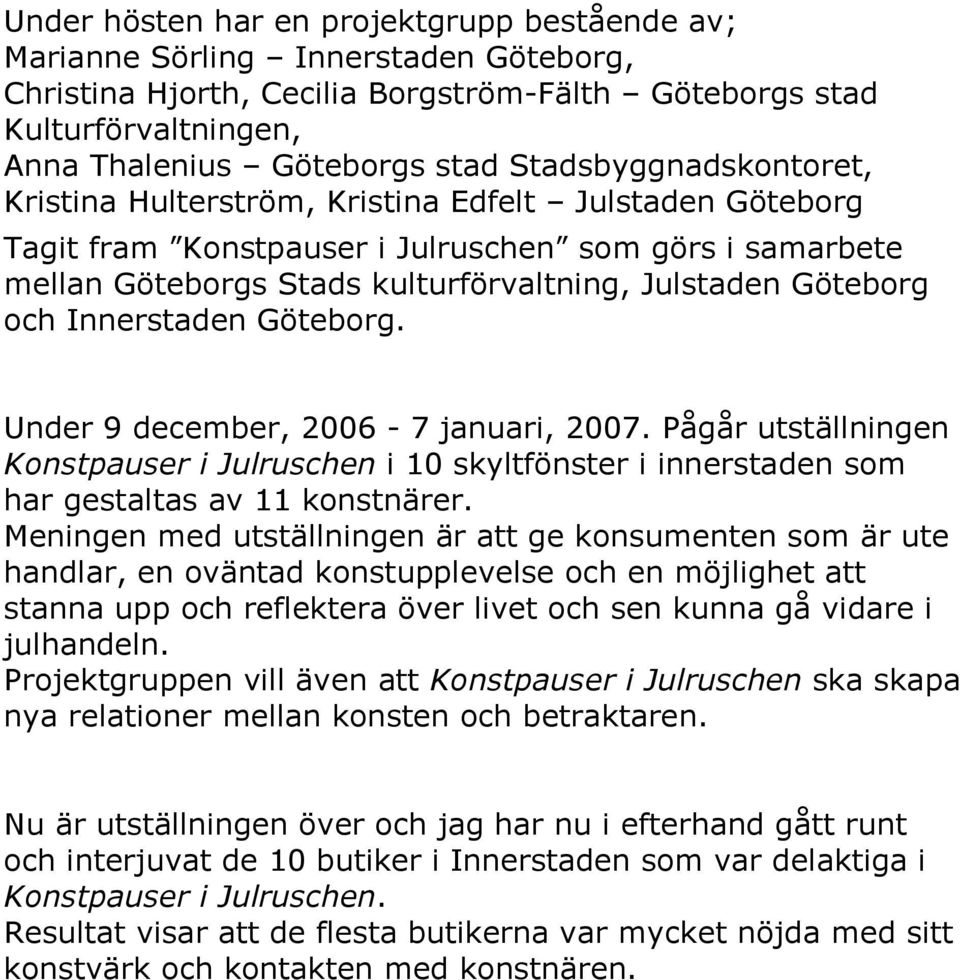 Under hösten har en projektgrupp bestående av;
Marianne Sörling – Innerstaden Göteborg,
Christina Hjorth, Cecilia Borgström-Fälth – Göteborgs stad Kulturförvaltningen,
Anna Thalenius – Göteborgs stad Stadsbyggnadskontoret,
Kristina Hulterström, Kristina Edfelt – Julstaden Göteborg

Tagit fram ”Konstpauser i Julruschen” som görs i samarbete mellan Göteborgs Stads kulturförvaltning, Julstaden Göteborg och Innerstaden Göteborg.

Under 9 december, 2006 - 7 januari, 2007. Pågår utställningen Konstpauser i Julruschen i 10 skyltfönster i innerstaden som har gestaltas av 11 konstnärer.
Meningen med utställningen är att ge konsumenten som är ute handlar, en oväntad konstupplevelse och en möjlighet att stanna upp och reflektera över livet och sen kunna gå vidare i julhandeln.
Projektgruppen vill även att Konstpauser i Julruschen ska skapa nya relationer mellan konsten och betraktaren.

Nu är utställningen över och jag har nu i efterhand gått runt och interjuvat de 10 butiker i Innerstaden som var delaktiga i Konstpauser i Julruschen.
Resultat visar att de flesta butikerna var mycket nöjda med sitt konstvärk och kontakten med konstnären.